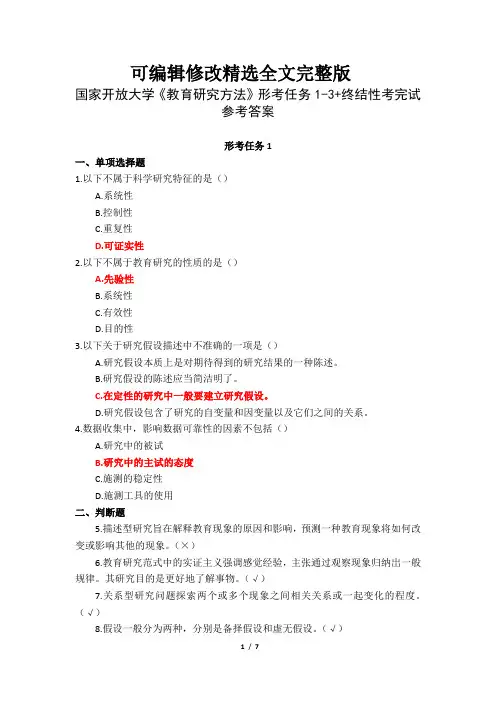 可编辑修改精选全文完整版

国家开放大学《教育研究方法》形考任务 1-3+终结性考完试参考答案

形考任务 1

一、单项选择题

1.以下不属于科学研究特征的是（）

A.系统性

B.控制性

C.重复性

D.可证实性

2.以下不属于教育研究的性质的是（）

A.先验性

B.系统性

C.有效性

D.目的性

3.以下关于研究假设描述中不准确的一项是（）

A.研究假设本质上是对期待得到的研究结果的一种陈述。

B.研究假设的陈述应当简洁明了。

C.在定性的研究中一般要建立研究假设。

D.研究假设包含了研究的自变量和因变量以及它们之间的关系。

4.数据收集中，影响数据可靠性的因素不包括（）

A.研究中的被试

B.研究中的主试的态度

C.施测的稳定性

D.施测工具的使用

二、判断题

5.描述型研究旨在解释教育现象的原因和影响，预测一种教育现象将如何改变或影响其他的现象。（×）

6.教育研究范式中的实证主义强调感觉经验，主张通过观察现象归纳出一般规律。其研究目的是更好地了解事物。（√）

7.关系型研究问题探索两个或多个现象之间相关关系或一起变化的程度。（√）

8.假设一般分为两种，分别是备择假设和虚无假设。（√）

1 / 7